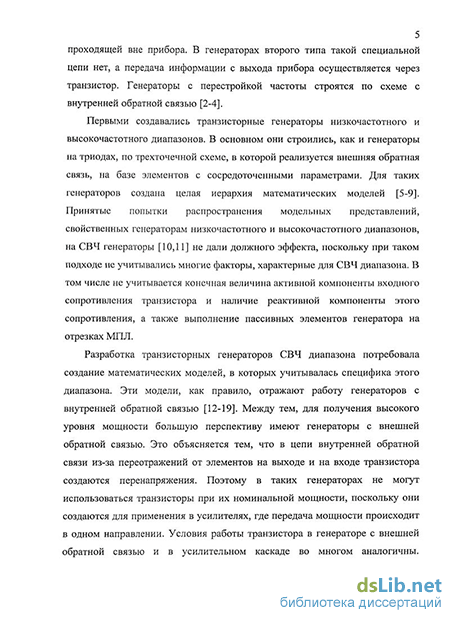 5

проходящей вне прибора. В генераторах второго типа такой специальной цепи нет, а передача информации с выхода прибора осуществляется через транзистор. Генераторы с перестройкой частоты строятся по схеме с внутренней обратной связью [2-4].

Первыми создавались транзисторные генераторы низкочастотного и высокочастотного диапазонов. В основном они строились, как и генераторы на триодах, по трехточечной схеме, в которой реализуется внешняя обратная связь, на базе элементов с сосредоточенными параметрами. Для таких генераторов создана целая иерархия математических моделей [5-9]. Принятые попытки распространения модельных представлений, свойственных генераторам низкочастотного и высокочастотного диапазонов, на СВЧ генераторы [10,11] не дали должного эффекта, поскольку при таком подходе не учитывались многие факторы, характерные для СВЧ диапазона. В том числе не учитывается конечная величина активной компоненты входного сопротивления транзистора и наличие реактивной компоненты этого сопротивления, а также выполнение пассивных элементов генератора на отрезках МПЛ.

Разработка транзисторных генераторов СВЧ диапазона потребовала создание математических моделей, в которых учитывалась специфика этого диапазона. Эти модели, как правило, отражают работу генераторов с внутренней обратной связью [12-19]. Между тем, для получения высокого уровня мощности большую перспективу имеют генераторы с внешней обратной связью. Это объясняется тем, что в цепи внутренней обратной связи из-за переотражений от элементов на выходе и на входе транзистора создаются перенапряжения. Поэтому в таких генераторах не могут использоваться транзисторы при их номинальной мощности, поскольку они создаются для применения в усилителях, где передача мощности происходит в одном направлении. Условия работы транзистора в генераторе с внешней обратной связью и в усилительном каскаде во многом аналогичны.

dsLib.net
библиотека диссертаций